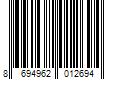 8 694962 012694